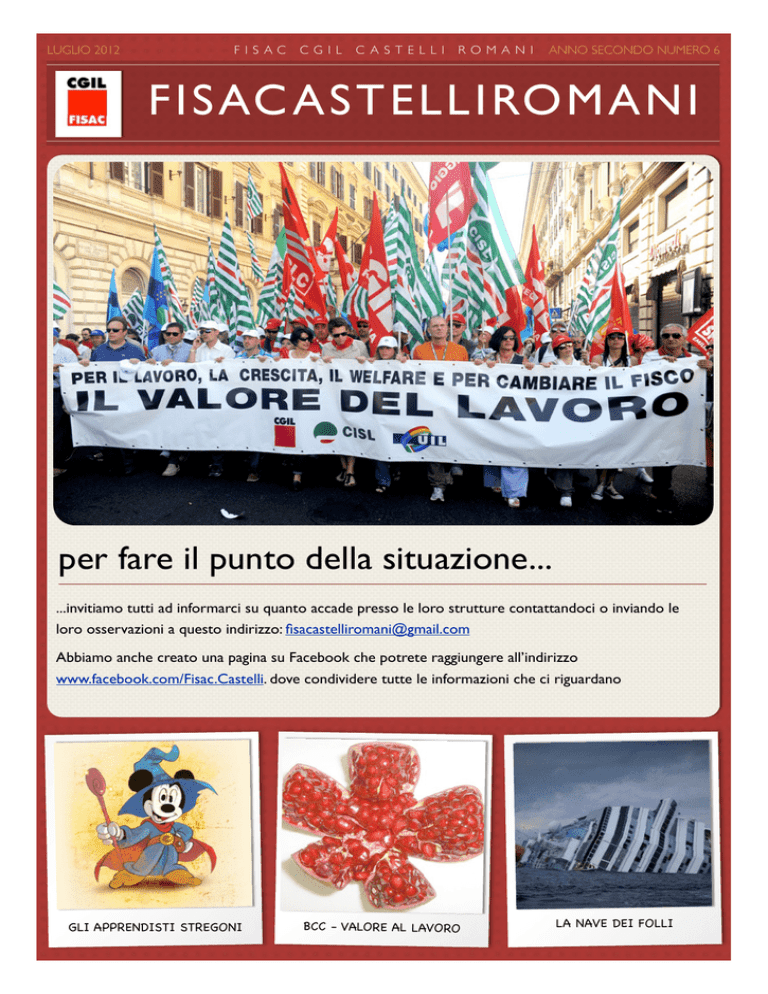 LUGLIO 2012 FISAC CGIL CASTELLI ROMANI ANNO SECONDO NUMERO 6

CGIL FISAC

FISACASTELLIROMANI

PER IL LAVORO, LA CRESCITA, IL WELFARE E PER CAMBIARE IL FISCO
IL VALORE DEL LAVORO
CGIL CISL UIL

per fare il punto della situazione...

...invitiamo tutti ad informarci su quanto accade presso le loro strutture contattandoci o inviando le loro osservazioni a questo indirizzo: fisacastelliromani@gmail.com

Abbiamo anche creato una pagina su Facebook che potrete raggiungere all'indirizzo www.facebook.com/Fisac.Castelli. dove condividere tutte le informazioni che ci riguardano

GLI APPRENDISTI STREGONI

BCC - VALORE AL LAVORO

LA NAVE DEI FOLLI